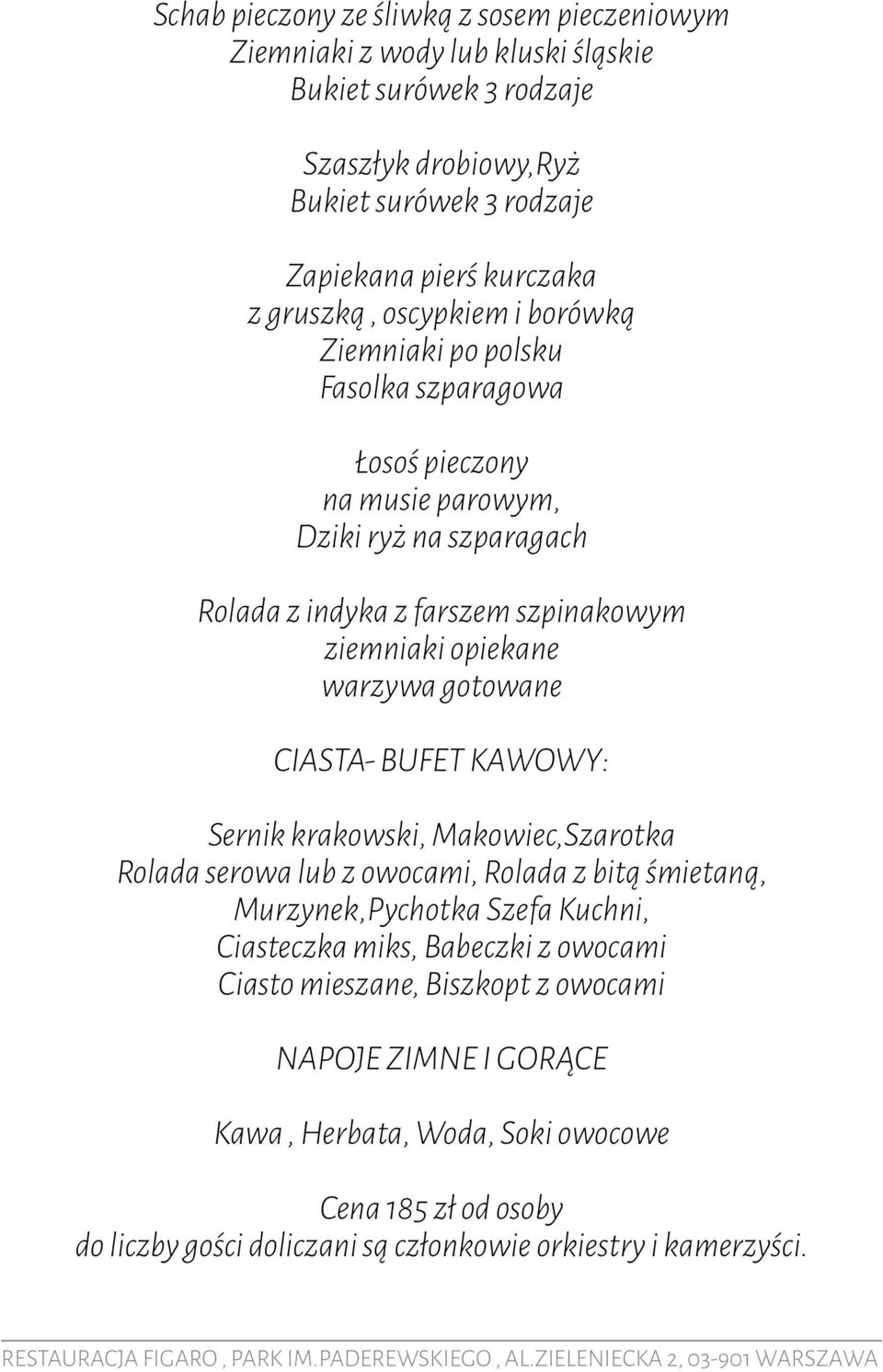 Schab pieczony ze śliwką z sosem pieczeniowym
Ziemniaki z wody lub kluski śląskie
Bukiet surówek 3 rodzaje

Szaszłyk drobiowy,Ryż
Bukiet surówek 3 rodzaje

Zapiekana pierś kurczaka
z gruszką , oscypkiem i borówką
Ziemniaki po polsku
Fasolka szparagowa

Łosoś pieczony
na musie parowym,
Dziki ryż na szparagach

Rolada z indyka z farszem szpinakowym
ziemniaki opiekane
warzywa gotowane

CIASTA- BUFET KAWOWY:

Sernik krakowski, Makowiec,Szarotka
Rolada serowa lub z owocami, Rolada z bitą śmietaną,
Murzynek,Pychotka Szefa Kuchni,
Ciasteczka miks, Babeczki z owocami
Ciasto mieszane, Biszkopt z owocami

NAPOJE ZIMNE I GORĄCE

Kawa , Herbata, Woda, Soki owocowe

Cena 185 zł od osoby
do liczby gości doliczani są członkowie orkiestry i kamerzyści.

RESTAURACJA FIGARO , PARK IM.PADEREWSKIEGO , AL.ZIELENIECKA 2, 03-901 WARSZAWA